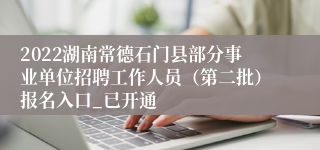 2022湖南常德石门县部分事业单位招聘工作人员（第二批）报名入口_已开通